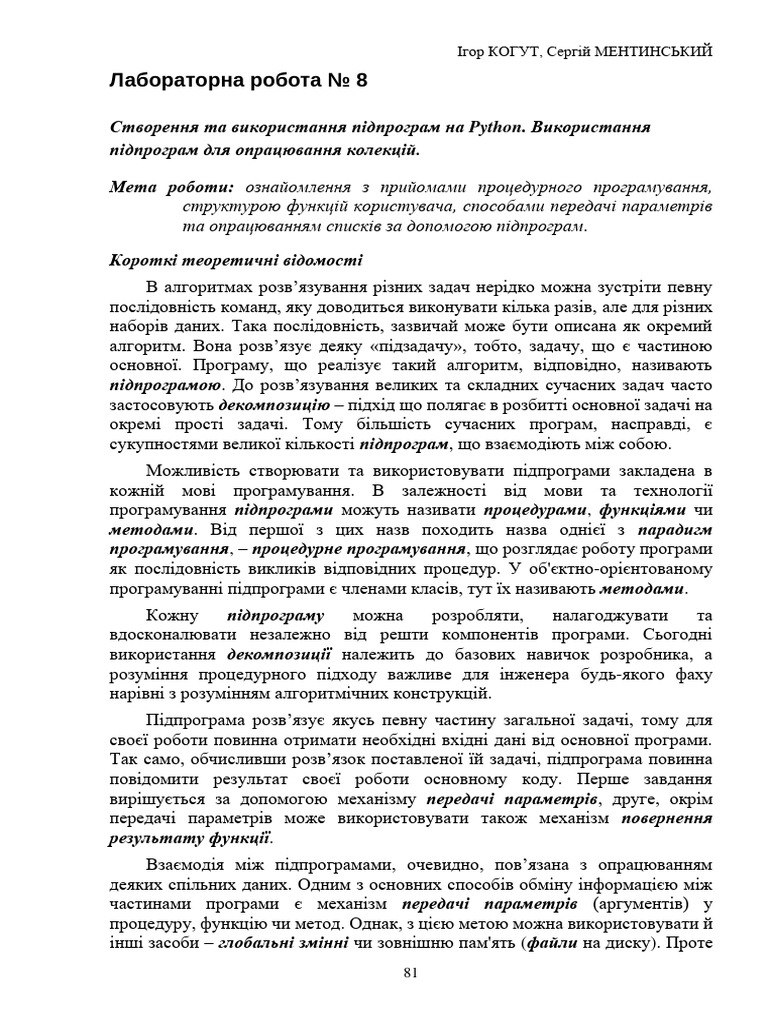 Ігор КОГУТ, Сергій МЕНТИНСЬКИЙ

Лабораторна робота № 8

Створення та використання підпрограм на Python. Використання підпрограм для опрацювання колекцій.

Мета роботи: ознайомлення з прийомами процедурного програмування, структурою функцій користувача, способами передачі параметрів та опрацюванням списків за допомогою підпрограм.

Короткі теоретичні відомості

В алгоритмах розв'язування різних задач нерідко можна зустріти певну послідовність команд, яку доводиться виконувати кілька разів, але для різних наборів даних. Така послідовність, зазвичай може бути описана як окремий алгоритм. Вона розв'язує деяку «підзадачу», тобто, задачу, що є частиною основної. Програму, що реалізує такий алгоритм, відповідно, називають підпрограмою. До розв'язування великих та складних сучасних задач часто застосовують декомпозицію – підхід що полягає в розбитті основної задачі на окремі прості задачі. Тому більшість сучасних програм, насправді, є сукупностями великої кількості підпрограм, що взаємодіють між собою.

Можливість створювати та використовувати підпрограми закладена в кожній мові програмування. В залежності від мови та технології програмування підпрограми можуть називати процедурами, функціями чи методами. Від першої з цих назв походить назва однієї з парадигм програмування, – процедурне програмування, що розглядає роботу програми як послідовність викликів відповідних процедур. У об'єктно-орієнтованому програмуванні підпрограми є членами класів, тут їх називають методами.

Кожну підпрограму можна розробляти, налагоджувати та вдосконалювати незалежно від решти компонентів програми. Сьогодні використання декомпозиції належить до базових навичок розробника, а розуміння процедурного підходу важливе для інженера будь-якого фаху нарівні з розумінням алгоритмічних конструкцій.

Підпрограма розв'язує якусь певну частину загальної задачі, тому для своєї роботи повинна отримати необхідні вхідні дані від основної програми. Так само, обчисливши розв'язок поставленої їй задачі, підпрограма повинна повідомити результат своєї роботи основному коду. Перше завдання вирішується за допомогою механізму передачі параметрів, друге, окрім передачі параметрів може використовувати також механізм повернення результату функції.

Взаємодія між підпрограмами, очевидно, пов'язана з опрацюванням деяких спільних даних. Одним з основних способів обміну інформацією між частинами програми є механізм передачі параметрів (аргументів) у процедуру, функцію чи метод. Однак, з цією метою можна використовувати й інші засоби – глобальні змінні чи зовнішню пам'ять (файли на диску). Проте

81